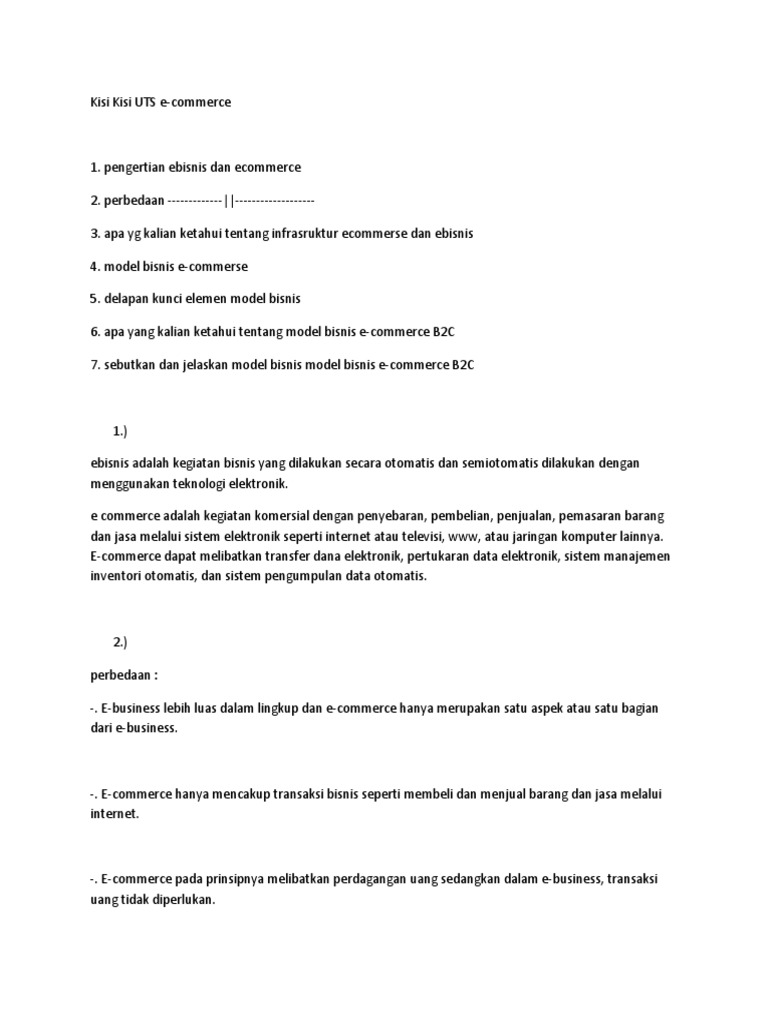 Kisi Kisi UTS e-commerce

1. pengertian ebisnis dan ecommerce

2. perbedaan -------------||-------------------

3. apa yg kalian ketahui tentang infrasruktur ecommerse dan ebisnis

4. model bisnis e-commerse

5. delapan kunci elemen model bisnis

6. apa yang kalian ketahui tentang model bisnis e-commerce B2C

7. sebutkan dan jelaskan model bisnis model bisnis e-commerce B2C

1.)

ebisnis adalah kegiatan bisnis yang dilakukan secara otomatis dan semiotomatis dilakukan dengan menggunakan teknologi elektronik.

e commerce adalah kegiatan komersial dengan penyebaran, pembelian, penjualan, pemasaran barang dan jasa melalui sistem elektronik seperti internet atau televisi, www, atau jaringan komputer lainnya. E-commerce dapat melibatkan transfer dana elektronik, pertukaran data elektronik, sistem manajemen inventori otomatis, dan sistem pengumpulan data otomatis.

2.)

perbedaan :

-. E-business lebih luas dalam lingkup dan e-commerce hanya merupakan satu aspek atau satu bagian dari e-business.

-. E-commerce hanya mencakup transaksi bisnis seperti membeli dan menjual barang dan jasa melalui internet.

-. E-commerce pada prinsipnya melibatkan perdagangan uang sedangkan dalam e-business, transaksi uang tidak diperlukan.